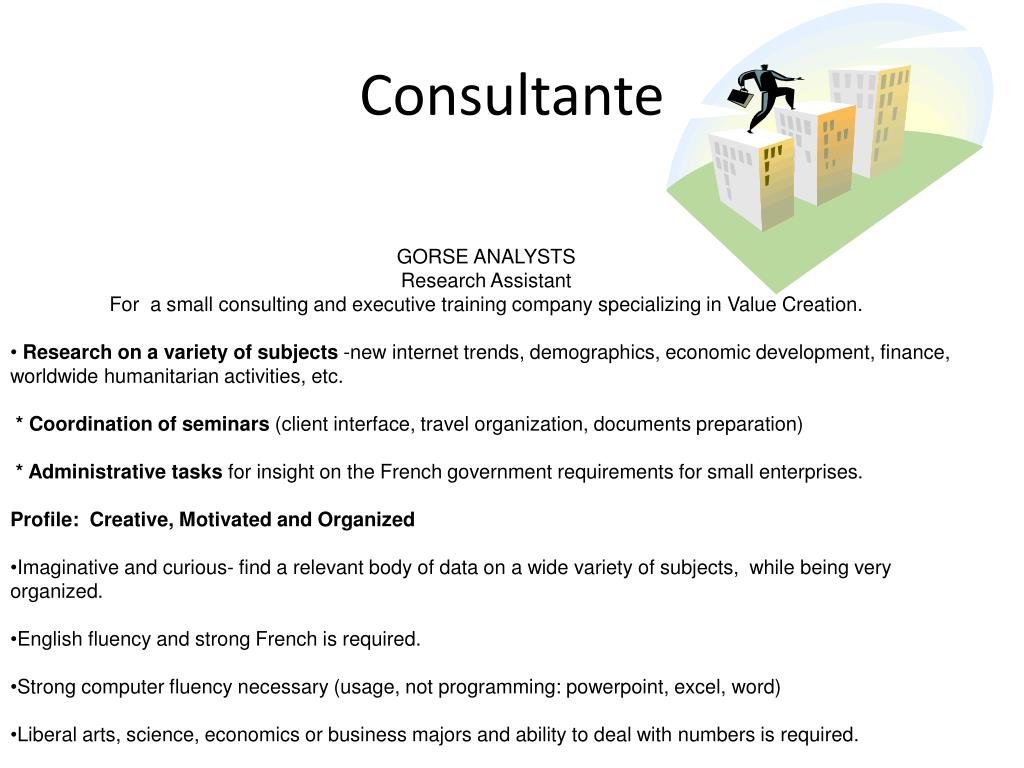 Consultante

GORSE ANALYSTS
Research Assistant
For a small consulting and executive training company specializing in Value Creation.

• Research on a variety of subjects -new internet trends, demographics, economic development, finance, worldwide humanitarian activities, etc.

* Coordination of seminars (client interface, travel organization, documents preparation)

* Administrative tasks for insight on the French government requirements for small enterprises.

Profile: Creative, Motivated and Organized

•Imaginative and curious- find a relevant body of data on a wide variety of subjects, while being very organized.

•English fluency and strong French is required.

•Strong computer fluency necessary (usage, not programming: powerpoint, excel, word)

•Liberal arts, science, economics or business majors and ability to deal with numbers is required.